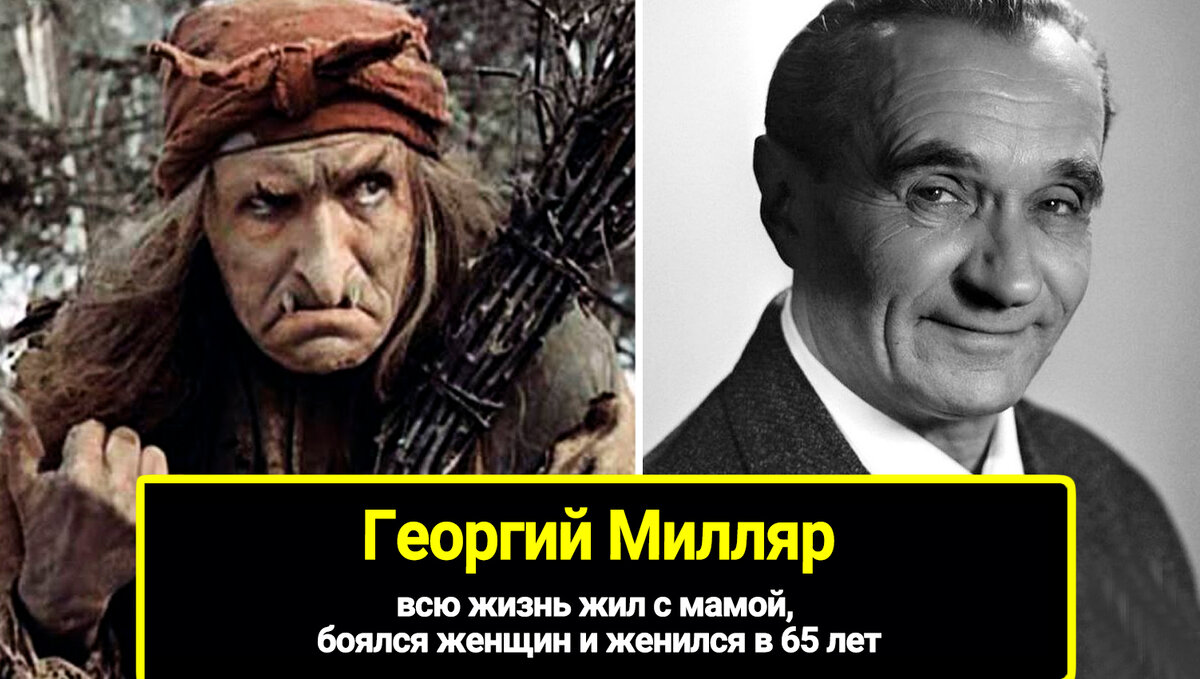 Георгий Милляр

всю жизнь жил с мамой, боялся женщин и женился в 65 лет